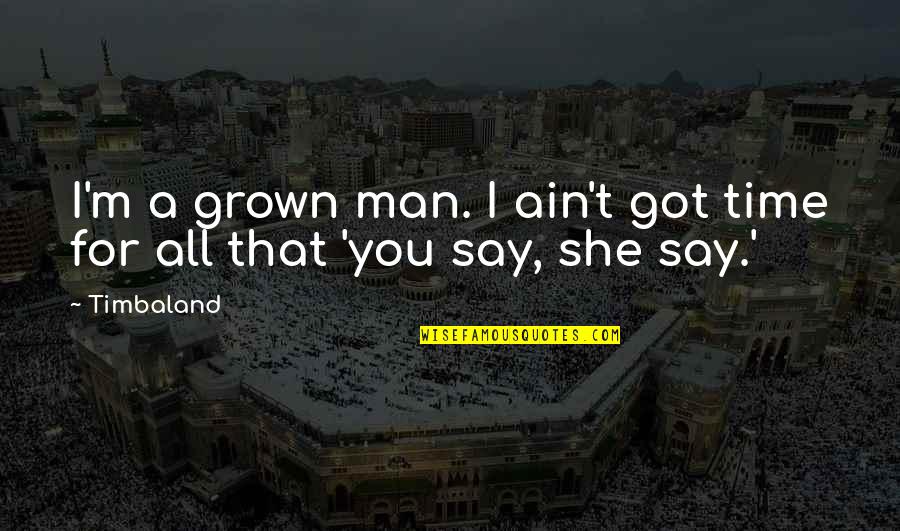 I'm a grown man. I ain't got time for all that 'you say, she say.'

~ Timbaland

WISEFAMOUSQUOTES.COM